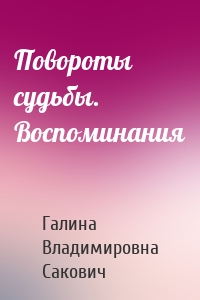 Повороты судьбы. Воспоминания

Галина Владимировна Сакович